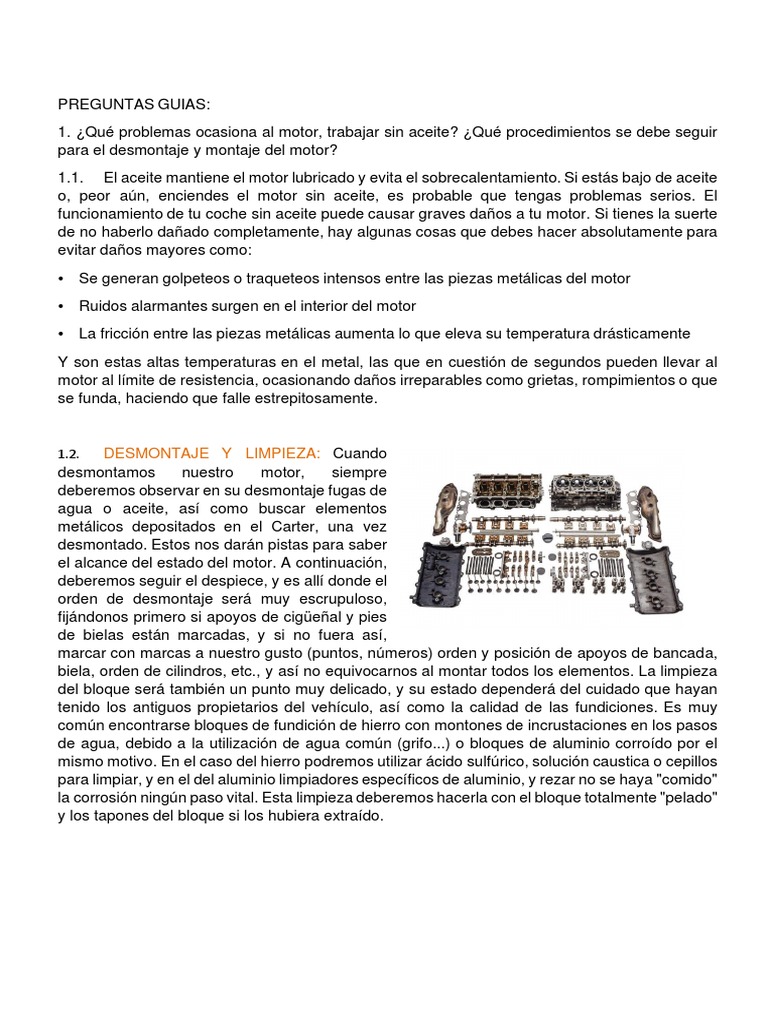 PREGUNTAS GUIAS:

1. ¿Qué problemas ocasiona al motor, trabajar sin aceite? ¿Qué procedimientos se debe seguir para el desmontaje y montaje del motor?

1.1. El aceite mantiene el motor lubricado y evita el sobrecalentamiento. Si estás bajo de aceite o, peor aún, enciendes el motor sin aceite, es probable que tengas problemas serios. El funcionamiento de tu coche sin aceite puede causar graves daños a tu motor. Si tienes la suerte de no haberlo dañado completamente, hay algunas cosas que debes hacer absolutamente para evitar daños mayores como:

• Se generan golpeteos o traqueteos intensos entre las piezas metálicas del motor

• Ruidos alarmantes surgen en el interior del motor

• La fricción entre las piezas metálicas aumenta lo que eleva su temperatura drásticamente

Y son estas altas temperaturas en el metal, las que en cuestión de segundos pueden llevar al motor al límite de resistencia, ocasionando daños irreparables como grietas, rompimientos o que se funda, haciendo que falle estrepitosamente.

1.2. DESMONTAJE Y LIMPIEZA: Cuando desmontamos nuestro motor, siempre deberemos observar en su desmontaje fugas de agua o aceite, así como buscar elementos metálicos depositados en el Carter, una vez desmontado. Estos nos darán pistas para saber el alcance del estado del motor. A continuación, deberemos seguir el despiece, y es allí donde el orden de desmontaje será muy escrupuloso, fijándonos primero si apoyos de cigüeñal y pies de bielas están marcadas, y si no fuera así, marcar con marcas a nuestro gusto (puntos, números) orden y posición de apoyos de bancada, biela, orden de cilindros, etc., y así no equivocarnos al montar todos los elementos. La limpieza del bloque será también un punto muy delicado, y su estado dependerá del cuidado que hayan tenido los antiguos propietarios del vehículo, así como la calidad de las fundiciones. Es muy común encontrarse bloques de fundición de hierro con montones de incrustaciones en los pasos de agua, debido a la utilización de agua común (grifo...) o bloques de aluminio corroído por el mismo motivo. En el caso del hierro podremos utilizar ácido sulfúrico, solución caustica o cepillos para limpiar, y en el del aluminio limpiadores específicos de aluminio, y rezar no se haya "comido" la corrosión ningún paso vital. Esta limpieza deberemos hacerla con el bloque totalmente "pelado" y los tapones del bloque si los hubiera extraído.